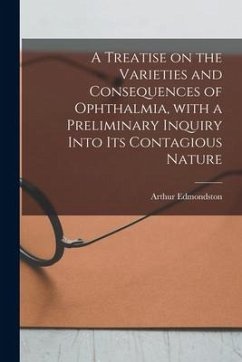 A Treatise on the Varieties and Consequences of Ophthalmia, with a Preliminary Inquiry Into Its Contagious Nature

Arthur Edmondston